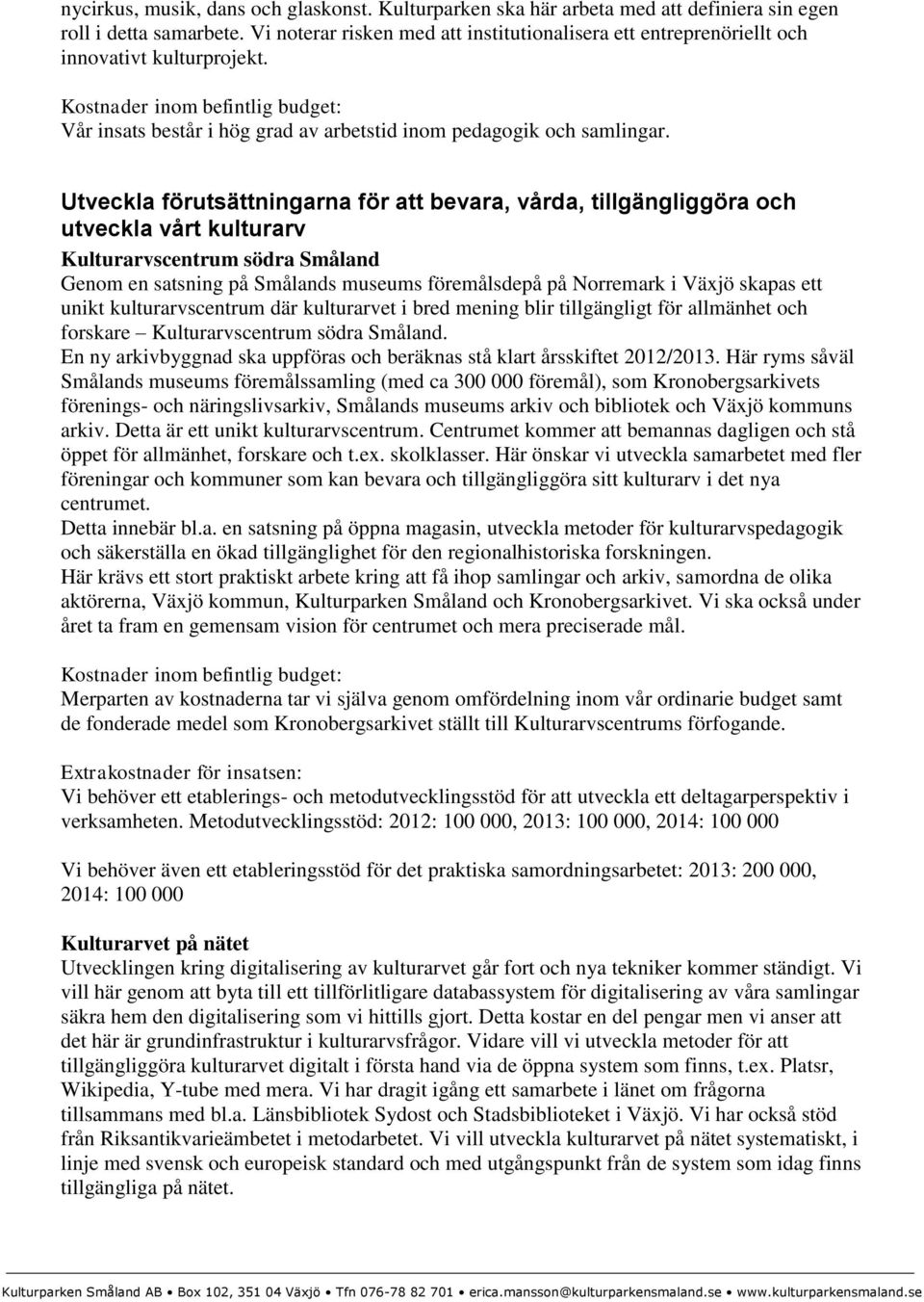 nycirkus, musik, dans och glaskonst. Kulturparken ska här arbeta med att definiera sin egen roll i detta samarbete. Vi noterar risken med att institutionalisera ett entreprenöriellt och innovativt kulturprojekt.

Kostnader inom befintlig budget:
Vår insats består i hög grad av arbetstid inom pedagogik och samlingar.

Utveckla förutsättningarna för att bevara, vårda, tillgängliggöra och utveckla vårt kulturarv

Kulturarvscentrum södra Småland
Genom en satsning på Smålands museums föremålsdepå på Norremark i Växjö skapas ett unikt kulturarvscentrum där kulturarvet i bred mening blir tillgängligt för allmänhet och forskare – Kulturarvscentrum södra Småland.
En ny arkivbyggnad ska uppföras och beräknas stå klart årsskiftet 2012/2013. Här ryms såväl Smålands museums föremålssamling (med ca 300 000 föremål), som Kronobergsarkivets förenings- och näringslivsarkiv, Smålands museums arkiv och bibliotek och Växjö kommuns arkiv. Detta är ett unikt kulturarvscentrum. Centrumet kommer att bemannas dagligen och stå öppet för allmänhet, forskare och t.ex. skolklasser. Här önskar vi utveckla samarbetet med fler föreningar och kommuner som kan bevara och tillgängliggöra sitt kulturarv i det nya centrumet.
Detta innebär bl.a. en satsning på öppna magasin, utveckla metoder för kulturarvspedagogik och säkerställa en ökad tillgänglighet för den regionalhistoriska forskningen.
Här krävs ett stort praktiskt arbete kring att få ihop samlingar och arkiv, samordna de olika aktörerna, Växjö kommun, Kulturparken Småland och Kronobergsarkivet. Vi ska också under året ta fram en gemensam vision för centrumet och mera preciserade mål.

Kostnader inom befintlig budget:
Merparten av kostnaderna tar vi själva genom omfördelning inom vår ordinarie budget samt de fonderade medel som Kronobergsarkivet ställt till Kulturarvscentrums förfogande.

Extrakostnader för insatsen:
Vi behöver ett etablerings- och metodutvecklingsstöd för att utveckla ett deltagarperspektiv i verksamheten. Metodutvecklingsstöd: 2012: 100 000, 2013: 100 000, 2014: 100 000

Vi behöver även ett etableringsstöd för det praktiska samordningsarbetet: 2013: 200 000, 2014: 100 000

Kulturarvet på nätet
Utvecklingen kring digitalisering av kulturarvet går fort och nya tekniker kommer ständigt. Vi vill här genom att byta till ett tillförlitligare databassystem för digitalisering av våra samlingar säkra hem den digitalisering som vi hittills gjort. Detta kostar en del pengar men vi anser att det här är grundinfrastruktur i kulturarvsfrågor. Vidare vill vi utveckla metoder för att tillgängliggöra kulturarvet digitalt i första hand via de öppna system som finns, t.ex. Platsr, Wikipedia, Y-tube med mera. Vi har dragit igång ett samarbete i länet om frågorna tillsammans med bl.a. Länsbibliotek Sydost och Stadsbiblioteket i Växjö. Vi har också stöd från Riksantikvarieämbetet i metodarbetet. Vi vill utveckla kulturarvet på nätet systematiskt, i linje med svensk och europeisk standard och med utgångspunkt från de system som idag finns tillgängliga på nätet.

Kulturparken Småland AB • Box 102, 351 04 Växjö • Tfn 076-78 82 701 • erica.mansson@kulturparkensmaland.se • www.kulturparkensmaland.se